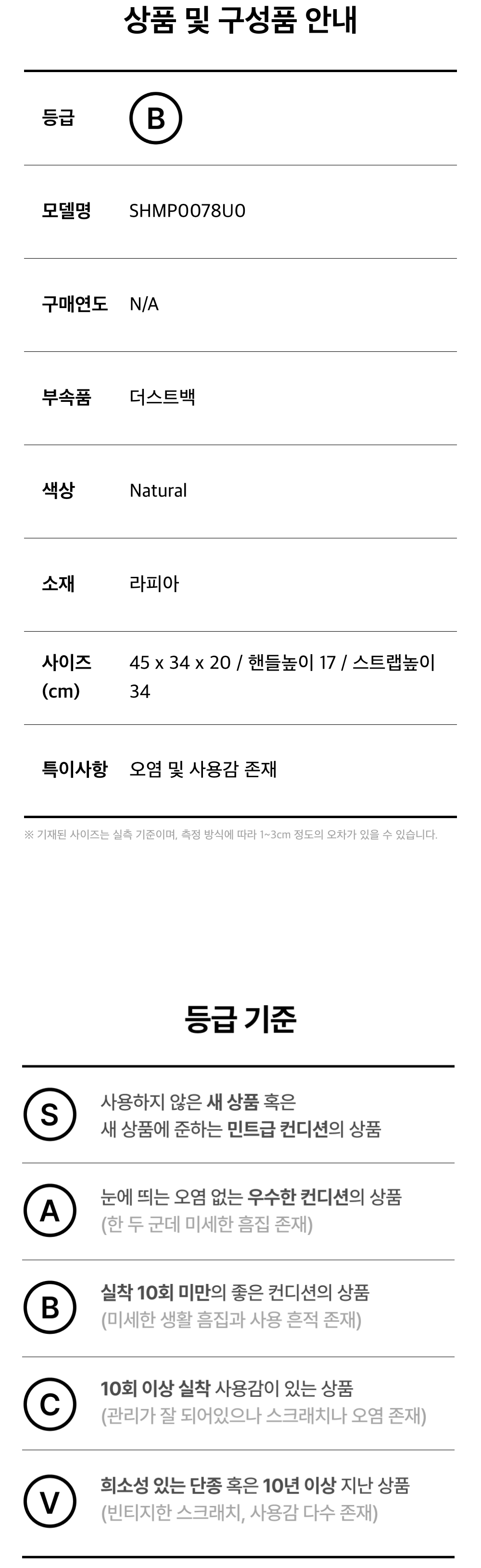 상품 및 구성품 안내

등급
B

모델명
SHMP0078U0

구매연도
N/A

부속품
더스트백

색상
Natural

소재
라피아

사이즈 (cm)
45 x 34 x 20 / 핸들높이 17 / 스트랩높이 34

특이사항
오염 및 사용감 존재

※ 기재된 사이즈는 실측 기준이며, 측정 방식에 따라 1~3cm 정도의 오차가 있을 수 있습니다.

등급 기준

S
사용하지 않은 새 상품 혹은
새 상품에 준하는 민트급 컨디션의 상품

A
눈에 띄는 오염 없는 우수한 컨디션의 상품
(한 두 군데 미세한 흠집 존재)

B
실착 10회 미만의 좋은 컨디션의 상품
(미세한 생활 흠집과 사용 흔적 존재)

C
10회 이상 실착 사용감이 있는 상품
(관리가 잘 되어있으나 스크래치나 오염 존재)

V
희소성 있는 단종 혹은 10년 이상 지난 상품
(빈티지한 스크래치, 사용감 다수 존재)